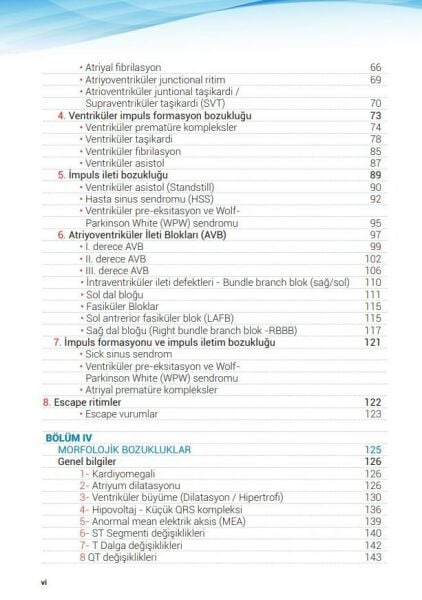 • Atriyal fibrilasyon 66
• Atriyoventriküler junctional ritim 69
• Atrioventriküler juntional taşikardi / Supraventriküler taşikardi (SVT) 70
4. Ventriküler impuls formasyon bozukluğu 73
• Ventriküler prematüre kompleksler 74
• Ventriküler taşikardi 78
• Ventriküler fibrilasyon 85
• Ventriküler asistol 87
5. İmpuls ileti bozukluğu 89
• Ventriküler asistol (Standstill) 90
• Hasta sinus sendromu (HSS) 92
• Ventriküler pre-eksitasyon ve Wolf-Parkinson White (WPW) sendromu 95
6. Atriyoventriküler İleti Blokları (AVB) 97
• I. derece AVB 99
• II. derece AVB 102
• III. derece AVB 106
• İntraventriküler ileti defektleri - Bundle branch blok (sağ/sol) 110
• Sol dal bloğu 111
• Fasiküler Bloklar 115
• Sol antrerior fasiküler blok (LAFB) 115
• Sağ dal bloğu (Right bundle branch blok -RBBB) 117
7. İmpuls formasyonu ve impuls iletim bozukluğu 121
• Sick sinus sendrom
• Ventriküler pre-eksitasyon ve Wolf-Parkinson White (WPW) sendromu
• Atriyal prematüre kompleksler
8. Escape ritimler 122
• Escape vurumlar 123

BÖLÜM IV
MORFOLOJİK BOZUKLUKLAR 125
Genel bilgiler 126
1- Kardiyomegali 126
2- Atriyum dilatasyonu 126
3- Ventriküler büyüme (Dilatasyon / Hipertrofi) 130
4- Hipovoltaj - Küçük QRS kompleksi 136
5- Anormal mean elektrik aksis (MEA) 139
6- ST Segmenti değişiklikleri 140
7- T Dalga değişiklikleri 142
8 QT değişiklikleri 143

vi